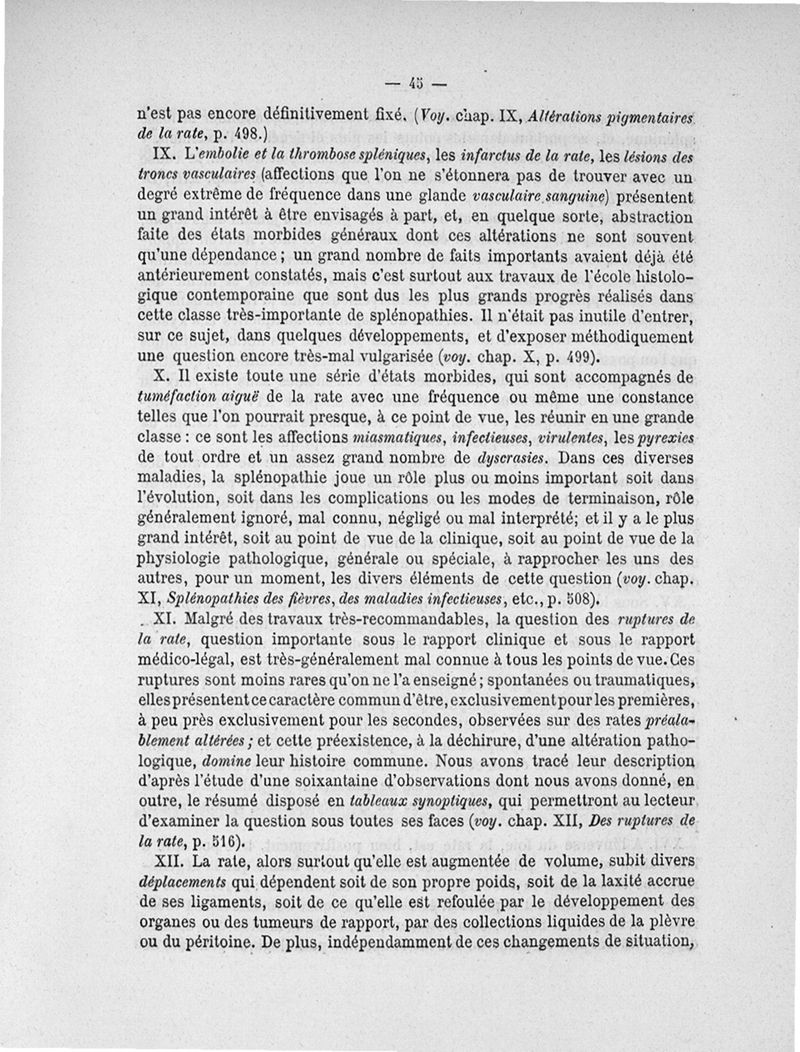 — 45 —

n'est pas encore définitivement fixé. (Voy. chap. IX, Altérations pigmentaires de la rate, p. 498.)

IX. L'embolie et la thrombose spléniques, les infarctus de la rate, les lésions des troncs vasculaires (affections que l'on ne s'étonnera pas de trouver avec un degré extrême de fréquence dans une glande vasculaire sanguine) présentent un grand intérêt à être envisagés à part, et, en quelque sorte, abstraction faite des états morbides généraux dont ces altérations ne sont souvent qu'une dépendance ; un grand nombre de faits importants avaient déjà été antérieurement constatés, mais c'est surtout aux travaux de l'école histologique contemporaine que sont dus les plus grands progrès réalisés dans cette classe très-importante de splénopathies. Il n'était pas inutile d'entrer, sur ce sujet, dans quelques développements, et d'exposer méthodiquement une question encore très-mal vulgarisée (voy. chap. X, p. 499).

X. Il existe toute une série d'états morbides, qui sont accompagnés de tuméfaction aiguë de la rate avec une fréquence ou même une constance telles que l'on pourrait presque, à ce point de vue, les réunir en une grande classe : ce sont les affections miasmatiques, infectieuses, virulentes, les pyrexies de tout ordre et un assez grand nombre de dyscrasies. Dans ces diverses maladies, la splénopathie joue un rôle plus ou moins important soit dans l'évolution, soit dans les complications ou les modes de terminaison, rôle généralement ignoré, mal connu, négligé ou mal interprété; et il y a le plus grand intérêt, soit au point de vue de la clinique, soit au point de vue de la physiologie pathologique, générale ou spéciale, à rapprocher les uns des autres, pour un moment, les divers éléments de cette question (voy. chap. XI, Splénopathies des fièvres, des maladies infectieuses, etc., p. 508).

XI. Malgré des travaux très-recommandables, la question des ruptures de la rate, question importante sous le rapport clinique et sous le rapport médico-légal, est très-généralement mal connue à tous les points de vue. Ces ruptures sont moins rares qu'on ne l'a enseigné ; spontanées ou traumatiques, elles présentent ce caractère commun d'être, exclusivement pour les premières, à peu près exclusivement pour les secondes, observées sur des rates préalablement altérées ; et cette préexistence, à la déchirure, d'une altération pathologique, domine leur histoire commune. Nous avons tracé leur description d'après l'étude d'une soixantaine d'observations dont nous avons donné, en outre, le résumé disposé en tableaux synoptiques, qui permettront au lecteur d'examiner la question sous toutes ses faces (voy. chap. XII, Des ruptures de la rate, p. 516).

XII. La rate, alors surtout qu'elle est augmentée de volume, subit divers déplacements qui dépendent soit de son propre poids, soit de la laxité accrue de ses ligaments, soit de ce qu'elle est refoulée par le développement des organes ou des tumeurs de rapport, par des collections liquides de la plèvre ou du péritoine. De plus, indépendamment de ces changements de situation,